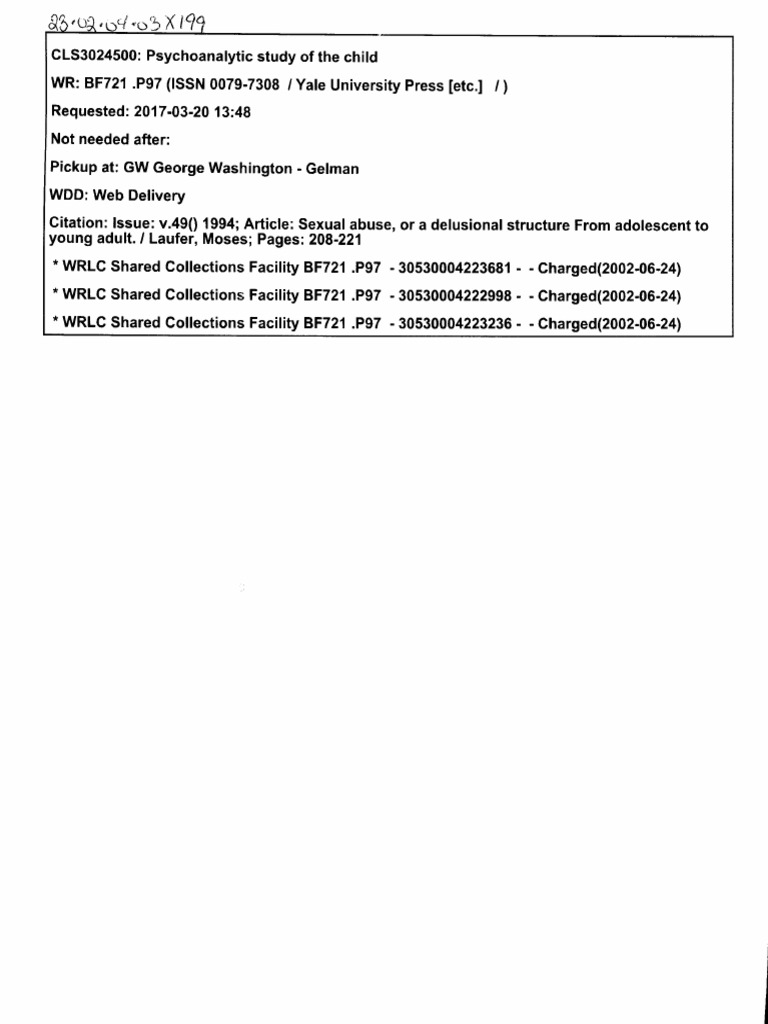 23·02·04·03 X 199

CLS3024500: Psychoanalytic study of the child

WR: BF721 .P97 (ISSN 0079-7308 / Yale University Press [etc.] / )

Requested: 2017-03-20 13:48

Not needed after:

Pickup at: GW George Washington - Gelman

WDD: Web Delivery

Citation: Issue: v.49() 1994; Article: Sexual abuse, or a delusional structure From adolescent to young adult. / Laufer, Moses; Pages: 208-221

* WRLC Shared Collections Facility BF721 .P97 - 30530004223681 - - Charged(2002-06-24)

* WRLC Shared Collections Facility BF721 .P97 - 30530004222998 - - Charged(2002-06-24)

* WRLC Shared Collections Facility BF721 .P97 - 30530004223236 - - Charged(2002-06-24)